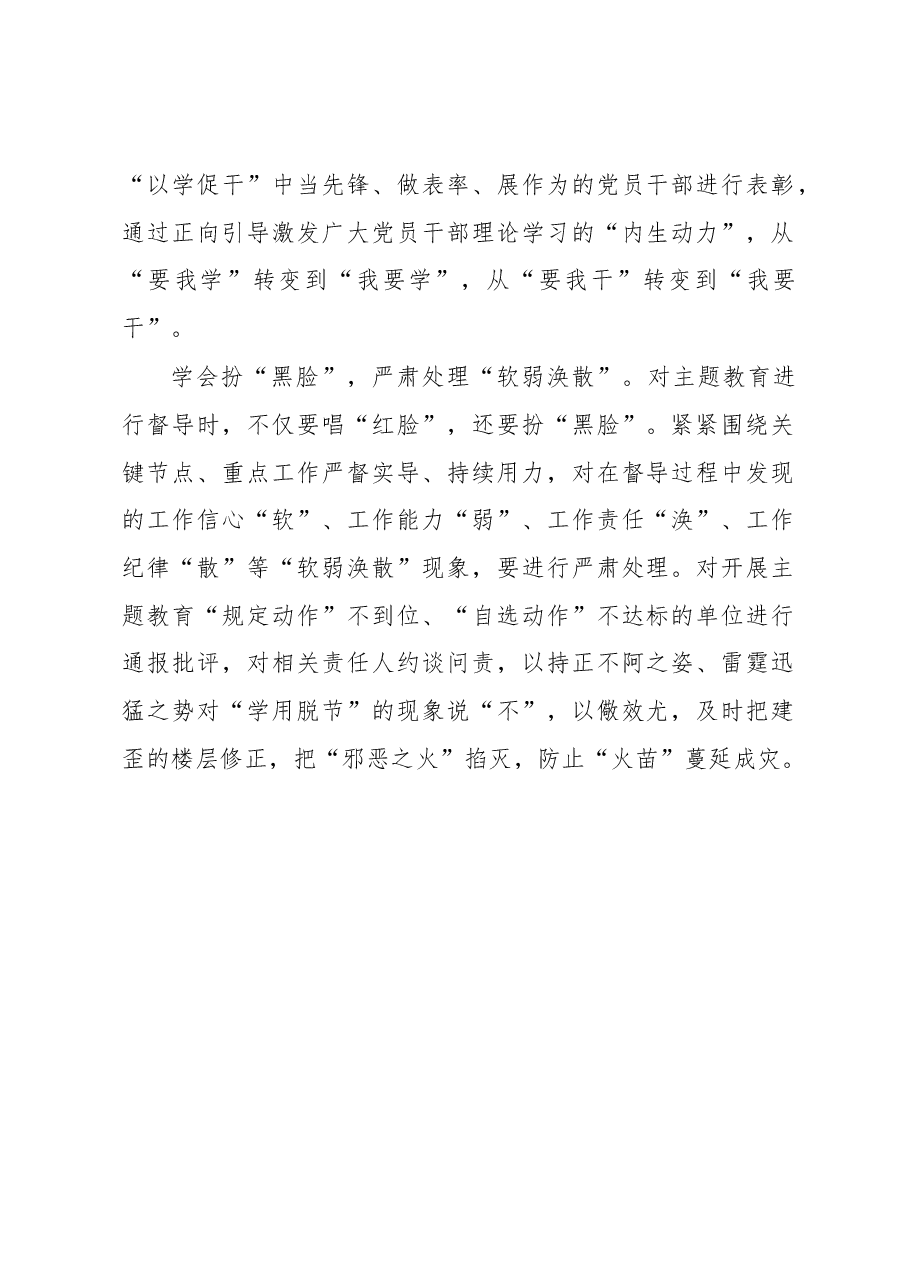 “以学促干”中当先锋、做表率、展作为的党员干部进行表彰，通过正向引导激发广大党员干部理论学习的“内生动力”，从“要我学”转变到“我要学”，从“要我干”转变到“我要干”。

学会扮“黑脸”，严肃处理“软弱涣散”。对主题教育进行督导时，不仅要唱“红脸”，还要扮“黑脸”。紧紧围绕关键节点、重点工作严督实导、持续用力，对在督导过程中发现的工作信心“软”、工作能力“弱”、工作责任“涣”、工作纪律“散”等“软弱涣散”现象，要进行严肃处理。对开展主题教育“规定动作”不到位、“自选动作”不达标的单位进行通报批评，对相关责任人约谈问责，以持正不阿之姿、雷霆迅猛之势对“学用脱节”的现象说“不”，以儆效尤，及时把建歪的楼层修正，把“邪恶之火”掐灭，防止“火苗”蔓延成灾。